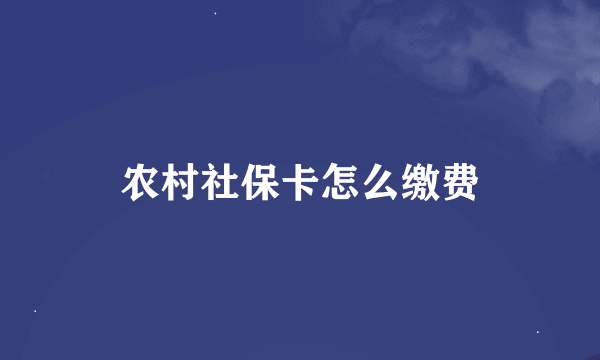 农村社保卡怎么缴费